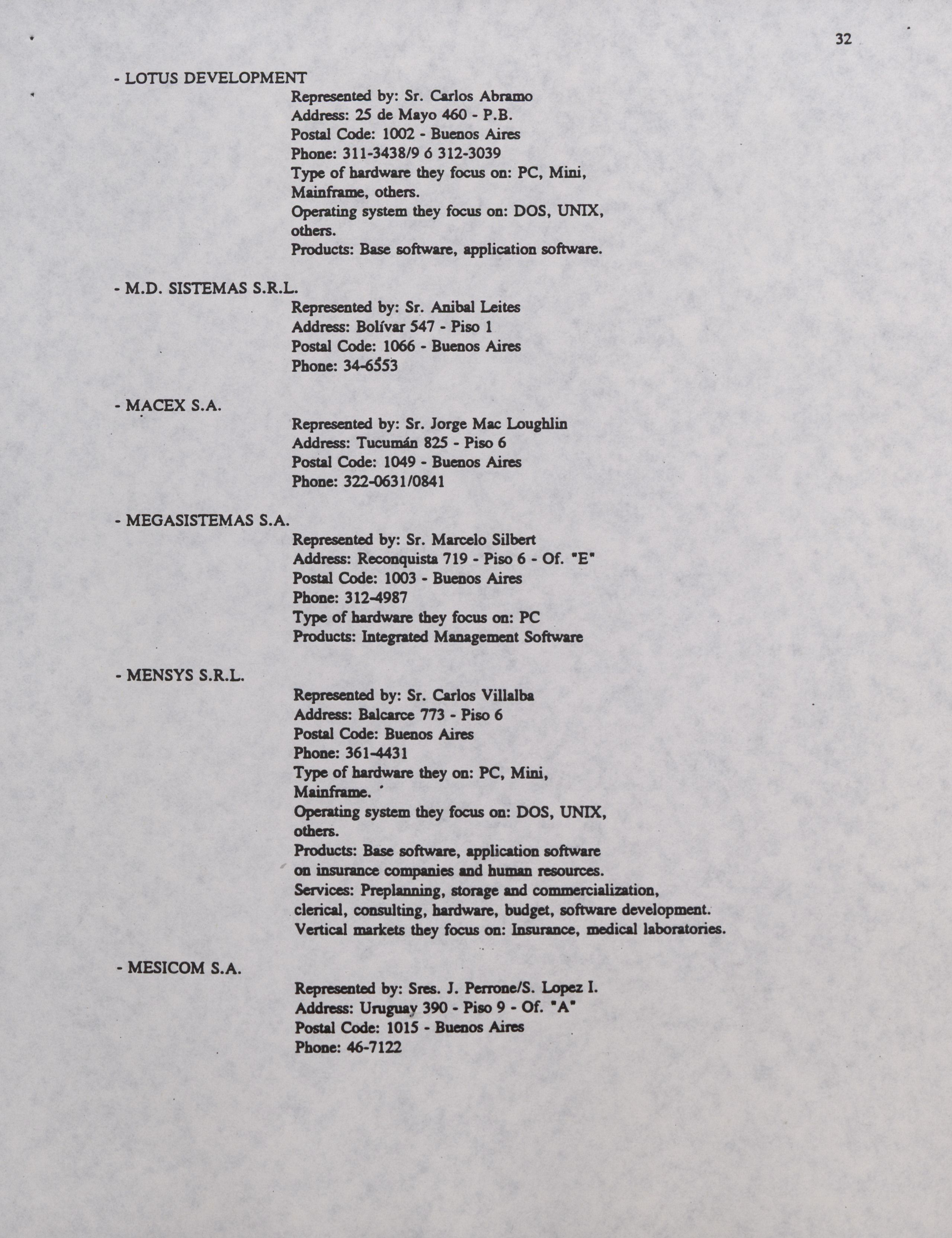 32

- LOTUS DEVELOPMENT

Represented by: Sr. Carlos Abramo
Address: 25 de Mayo 460 - P.B.
Postal Code: 1002 - Buenos Aires
Phone: 311-3438/9 ó 312-3039
Type of hardware they focus on: PC, Mini, Mainframe, others.
Operating system they focus on: DOS, UNIX, others.
Products: Base software, application software.

- M.D. SISTEMAS S.R.L.

Represented by: Sr. Anibal Leites
Address: Bolívar 547 - Piso 1
Postal Code: 1066 - Buenos Aires
Phone: 34-6553

- MACEX S.A.

Represented by: Sr. Jorge Mac Loughlin
Address: Tucumán 825 - Piso 6
Postal Code: 1049 - Buenos Aires
Phone: 322-0631/0841

- MEGASISTEMAS S.A.

Represented by: Sr. Marcelo Silbert
Address: Reconquista 719 - Piso 6 - Of. "E"
Postal Code: 1003 - Buenos Aires
Phone: 312-4987
Type of hardware they focus on: PC
Products: Integrated Management Software

- MENSYS S.R.L.

Represented by: Sr. Carlos Villalba
Address: Balcarce 773 - Piso 6
Postal Code: Buenos Aires
Phone: 361-4431
Type of hardware they on: PC, Mini, Mainframe.
Operating system they focus on: DOS, UNIX, others.
Products: Base software, application software on insurance companies and human resources.
Services: Preplanning, storage and commercialization, clerical, consulting, hardware, budget, software development.
Vertical markets they focus on: Insurance, medical laboratories.

- MESICOM S.A.

Represented by: Sres. J. Perrone/S. Lopez I.
Address: Uruguay 390 - Piso 9 - Of. "A"
Postal Code: 1015 - Buenos Aires
Phone: 46-7122